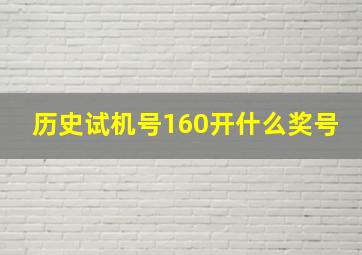 历史试机号160开什么奖号